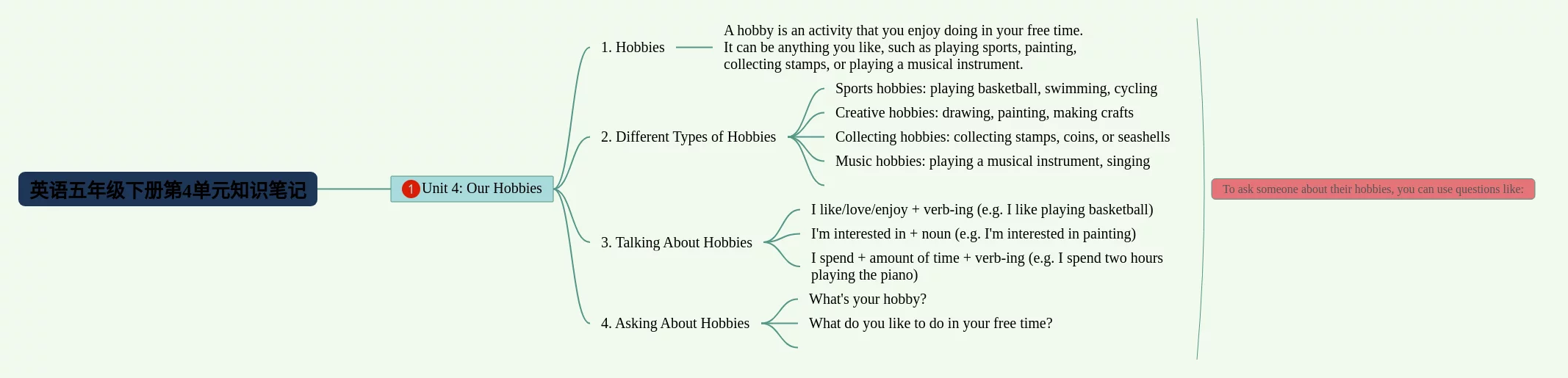 英语五年级下册第4单元知识笔记

1 Unit 4: Our Hobbies

1. Hobbies

A hobby is an activity that you enjoy doing in your free time. It can be anything you like, such as playing sports, painting, collecting stamps, or playing a musical instrument.

2. Different Types of Hobbies

Sports hobbies: playing basketball, swimming, cycling

Creative hobbies: drawing, painting, making crafts

Collecting hobbies: collecting stamps, coins, or seashells

Music hobbies: playing a musical instrument, singing

3. Talking About Hobbies

I like/love/enjoy + verb-ing (e.g. I like playing basketball)

I'm interested in + noun (e.g. I'm interested in painting)

I spend + amount of time + verb-ing (e.g. I spend two hours playing the piano)

4. Asking About Hobbies

What's your hobby?

What do you like to do in your free time?

To ask someone about their hobbies, you can use questions like: